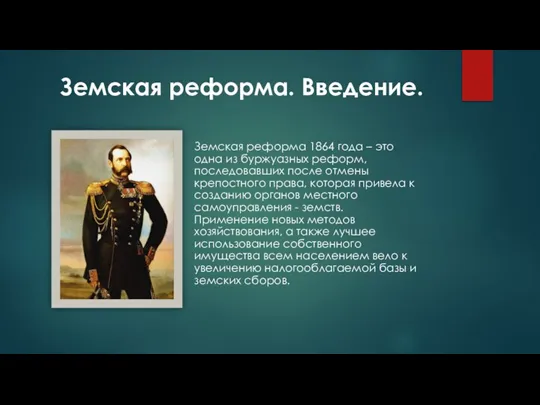 Земская реформа. Введение.

Земская реформа 1864 года – это одна из буржуазных реформ, последовавших после отмены крепостного права, которая привела к созданию органов местного самоуправления - земств. Применение новых методов хозяйствования, а также лучшее использование собственного имущества всем населением вело к увеличению налогооблагаемой базы и земских сборов.